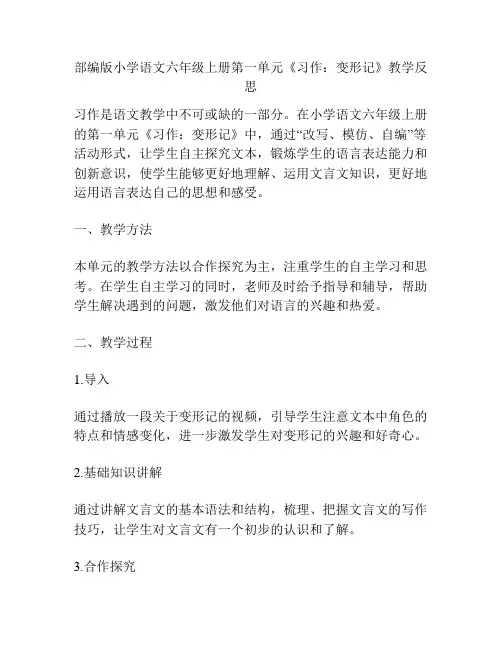 部编版小学语文六年级上册第一单元《习作：变形记》教学反思

习作是语文教学中不可或缺的一部分。在小学语文六年级上册的第一单元《习作：变形记》中，通过“改写、模仿、自编”等活动形式，让学生自主探究文本，锻炼学生的语言表达能力和创新意识，使学生能够更好地理解、运用文言文知识，更好地运用语言表达自己的思想和感受。

一、教学方法

本单元的教学方法以合作探究为主，注重学生的自主学习和思考。在学生自主学习的同时，老师及时给予指导和辅导，帮助学生解决遇到的问题，激发他们对语言的兴趣和热爱。

二、教学过程

1.导入

通过播放一段关于变形记的视频，引导学生注意文本中角色的特点和情感变化，进一步激发学生对变形记的兴趣和好奇心。

2.基础知识讲解

通过讲解文言文的基本语法和结构，梳理、把握文言文的写作技巧，让学生对文言文有一个初步的认识和了解。

3.合作探究